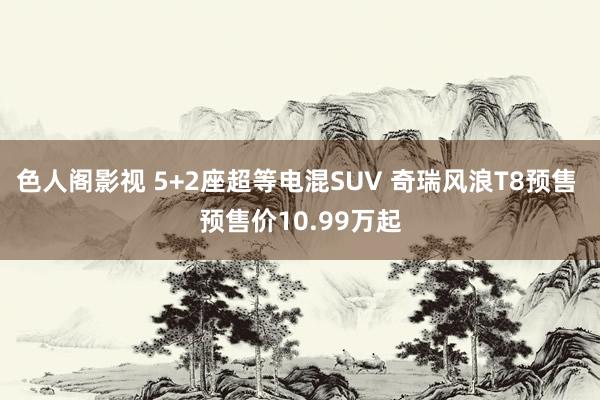 色人阁影视 5+2座超等电混SUV 奇瑞风浪T8预售 预售价10.99万起